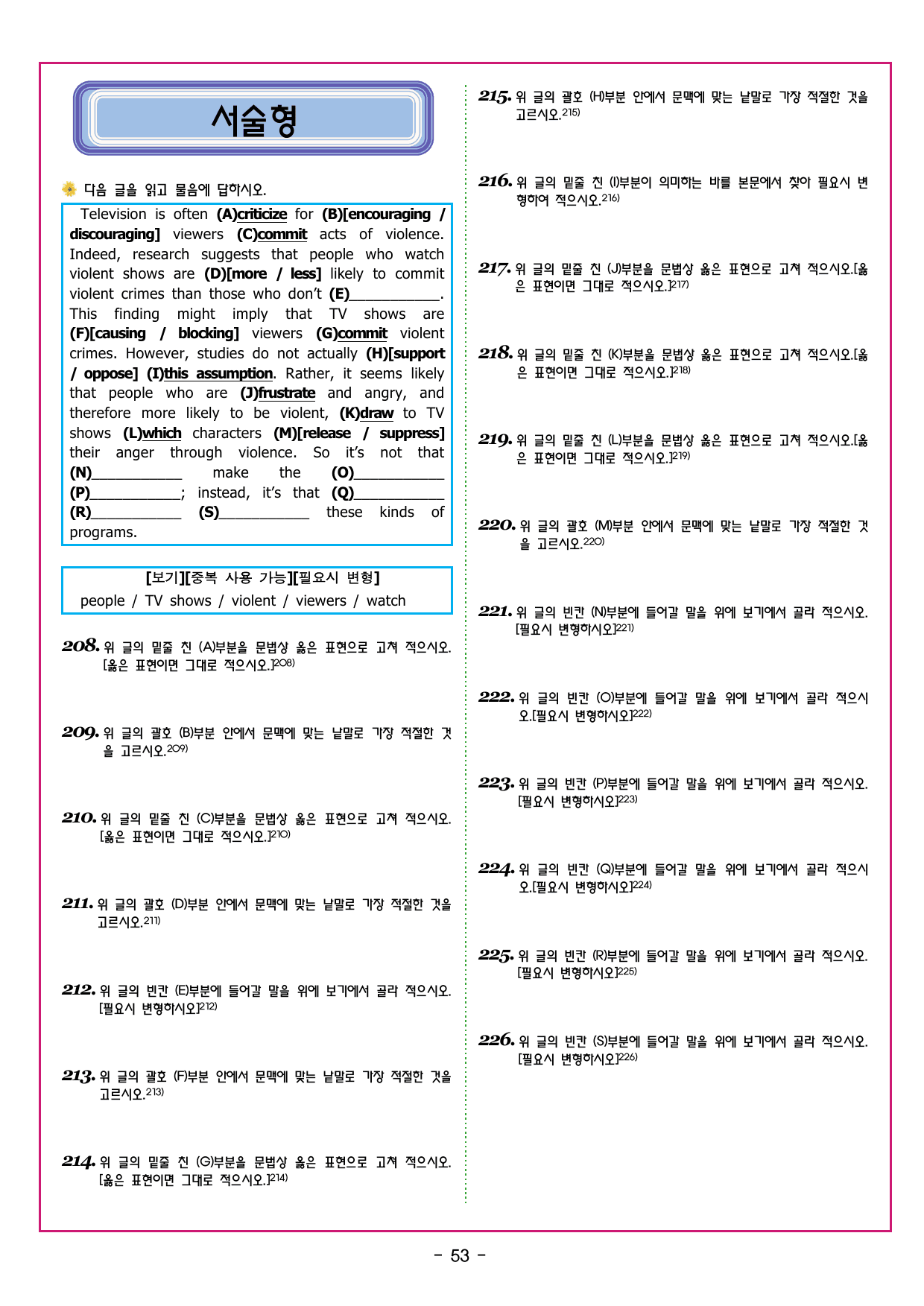 서술형

다음 글을 읽고 물음에 답하시오.

Television is often (A)criticize for (B)[encouraging / discouraging] viewers (C)commit acts of violence. Indeed, research suggests that people who watch violent shows are (D)[more / less] likely to commit violent crimes than those who don't (E)____. This finding might imply that TV shows are (F)[causing / blocking] viewers (G)commit violent crimes. However, studies do not actually (H)[support / oppose] (I)this assumption. Rather, it seems likely that people who are (J)frustrate and angry, and therefore more likely to be violent, (K)draw to TV shows (L)which characters (M)[release / suppress] their anger through violence. So it's not that (N)____ make the (O)____ (P)____; instead, it's that (Q)____ (R)____ (S)____ these kinds of programs.

[보기][중복 사용 가능][필요시 변형]
people / TV shows / violent / viewers / watch

208. 위 글의 밑줄 친 (A)부분을 문법상 옳은 표현으로 고쳐 적으시오.[옳은 표현이면 그대로 적으시오.]$^{208)}$

209. 위 글의 괄호 (B)부분 안에서 문맥에 맞는 낱말로 가장 적절한 것을 고르시오.$^{209)}$

210. 위 글의 밑줄 친 (C)부분을 문법상 옳은 표현으로 고쳐 적으시오.[옳은 표현이면 그대로 적으시오.]$^{210)}$

211. 위 글의 괄호 (D)부분 안에서 문맥에 맞는 낱말로 가장 적절한 것을 고르시오.$^{211)}$

212. 위 글의 빈칸 (E)부분에 들어갈 말을 위에 보기에서 골라 적으시오.[필요시 변형하시오]$^{212)}$

213. 위 글의 괄호 (F)부분 안에서 문맥에 맞는 낱말로 가장 적절한 것을 고르시오.$^{213)}$

214. 위 글의 밑줄 친 (G)부분을 문법상 옳은 표현으로 고쳐 적으시오.[옳은 표현이면 그대로 적으시오.]$^{214)}$

215. 위 글의 괄호 (H)부분 안에서 문맥에 맞는 낱말로 가장 적절한 것을 고르시오.$^{215)}$

216. 위 글의 밑줄 친 (I)부분이 의미하는 바를 본문에서 찾아 필요시 변형하여 적으시오.$^{216)}$

217. 위 글의 밑줄 친 (J)부분을 문법상 옳은 표현으로 고쳐 적으시오.[옳은 표현이면 그대로 적으시오.]$^{217)}$

218. 위 글의 밑줄 친 (K)부분을 문법상 옳은 표현으로 고쳐 적으시오.[옳은 표현이면 그대로 적으시오.]$^{218)}$

219. 위 글의 밑줄 친 (L)부분을 문법상 옳은 표현으로 고쳐 적으시오.[옳은 표현이면 그대로 적으시오.]$^{219)}$

220. 위 글의 괄호 (M)부분 안에서 문맥에 맞는 낱말로 가장 적절한 것을 고르시오.$^{220)}$

221. 위 글의 빈칸 (N)부분에 들어갈 말을 위에 보기에서 골라 적으시오.[필요시 변형하시오]$^{221)}$

222. 위 글의 빈칸 (O)부분에 들어갈 말을 위에 보기에서 골라 적으시오.[필요시 변형하시오]$^{222)}$

223. 위 글의 빈칸 (P)부분에 들어갈 말을 위에 보기에서 골라 적으시오.[필요시 변형하시오]$^{223)}$

224. 위 글의 빈칸 (Q)부분에 들어갈 말을 위에 보기에서 골라 적으시오.[필요시 변형하시오]$^{224)}$

225. 위 글의 빈칸 (R)부분에 들어갈 말을 위에 보기에서 골라 적으시오.[필요시 변형하시오]$^{225)}$

226. 위 글의 빈칸 (S)부분에 들어갈 말을 위에 보기에서 골라 적으시오.[필요시 변형하시오]$^{226)}$

- 53 -